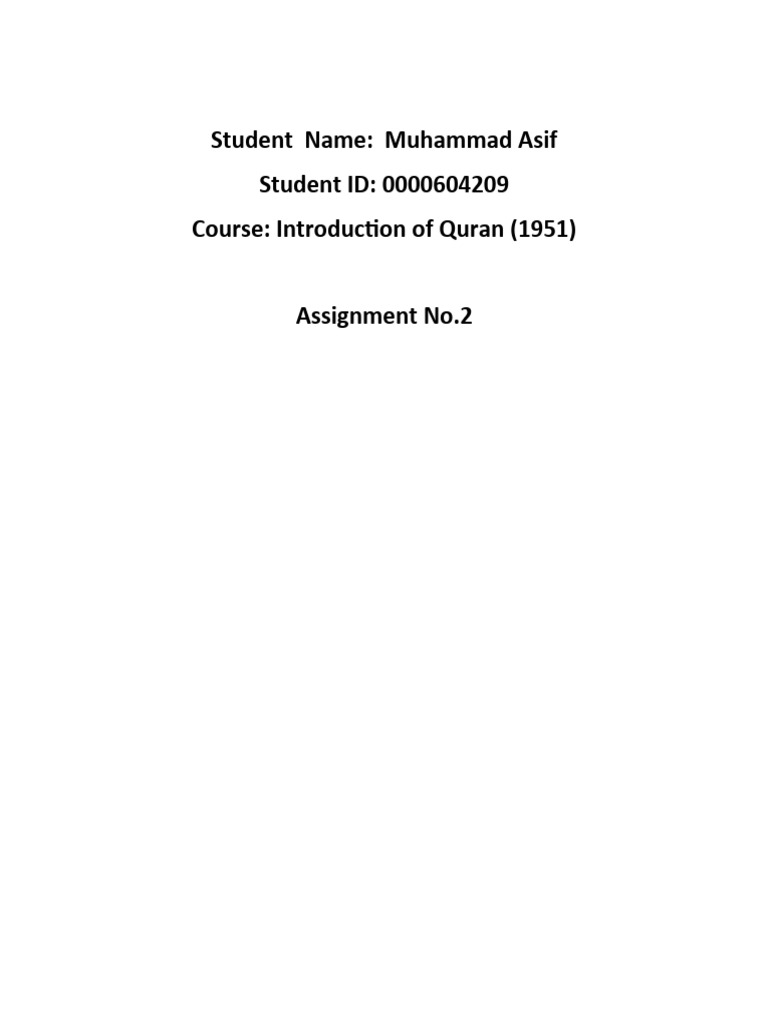 Student Name: Muhammad Asif

Student ID: 0000604209

Course: Introduction of Quran (1951)

Assignment No.2